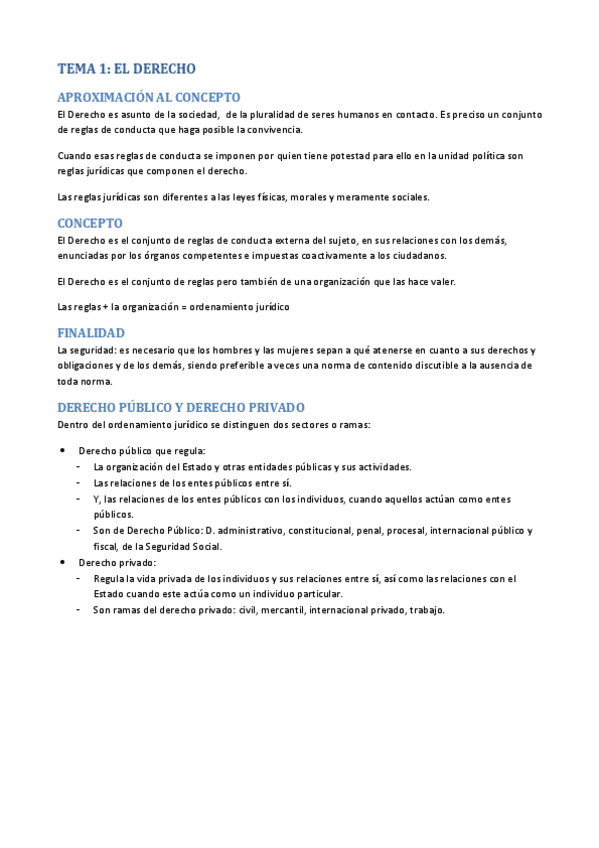 TEMA 1: EL DERECHO

APROXIMACIÓN AL CONCEPTO

El Derecho es asunto de la sociedad, de la pluralidad de seres humanos en contacto. Es preciso un conjunto de reglas de conducta que haga posible la convivencia.

Cuando esas reglas de conducta se imponen por quien tiene potestad para ello en la unidad política son reglas jurídicas que componen el derecho.

Las reglas jurídicas son diferentes a las leyes físicas, morales y meramente sociales.

CONCEPTO

El Derecho es el conjunto de reglas de conducta externa del sujeto, en sus relaciones con los demás, enunciadas por los órganos competentes e impuestas coactivamente a los ciudadanos.

El Derecho es el conjunto de reglas pero también de una organización que las hace valer.

Las reglas + la organización = ordenamiento jurídico

FINALIDAD

La seguridad: es necesario que los hombres y las mujeres sepan a qué atenerse en cuanto a sus derechos y obligaciones y de los demás, siendo preferible a veces una norma de contenido discutible a la ausencia de toda norma.

DERECHO PÚBLICO Y DERECHO PRIVADO

Dentro del ordenamiento jurídico se distinguen dos sectores o ramas:

• Derecho público que regula:
- La organización del Estado y otras entidades públicas y sus actividades.
- Las relaciones de los entes públicos entre sí.
- Y, las relaciones de los entes públicos con los individuos, cuando aquellos actúan como entes públicos.
- Son de Derecho Público: D. administrativo, constitucional, penal, procesal, internacional público y fiscal, de la Seguridad Social.
• Derecho privado:
- Regula la vida privada de los individuos y sus relaciones entre sí, así como las relaciones con el Estado cuando este actúa como un individuo particular.
- Son ramas del derecho privado: civil, mercantil, internacional privado, trabajo.